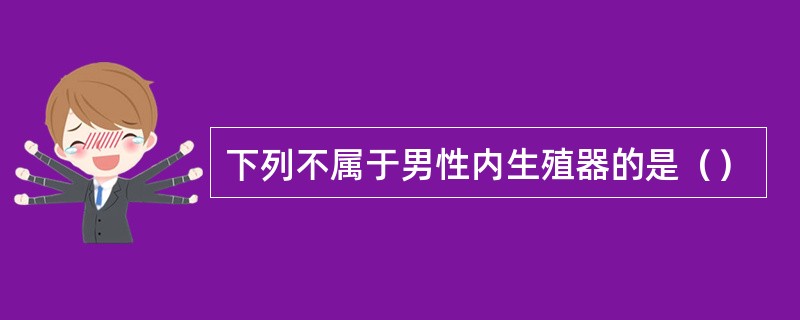 下列不属于男性内生殖器的是（）